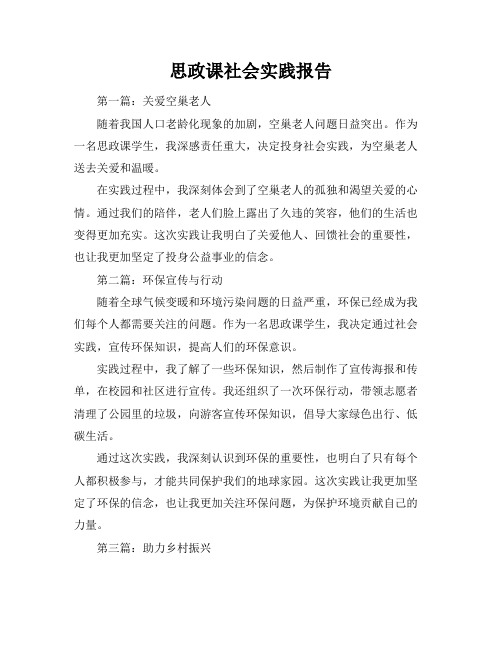 思政课社会实践报告

第一篇：关爱空巢老人

随着我国人口老龄化现象的加剧，空巢老人问题日益突出。作为一名思政课学生，我深感责任重大，决定投身社会实践，为空巢老人送去关爱和温暖。

在实践过程中，我深刻体会到了空巢老人的孤独和渴望关爱的心情。通过我们的陪伴，老人们脸上露出了久违的笑容，他们的生活也变得更加充实。这次实践让我明白了关爱他人、回馈社会的重要性，也让我更加坚定了投身公益事业的信念。

第二篇：环保宣传与行动

随着全球气候变暖和环境污染问题的日益严重，环保已经成为我们每个人都需要关注的问题。作为一名思政课学生，我决定通过社会实践，宣传环保知识，提高人们的环保意识。

实践过程中，我了解了一些环保知识，然后制作了宣传海报和传单，在校园和社区进行宣传。我还组织了一次环保行动，带领志愿者清理了公园里的垃圾，向游客宣传环保知识，倡导大家绿色出行、低碳生活。

通过这次实践，我深刻认识到环保的重要性，也明白了只有每个人都积极参与，才能共同保护我们的地球家园。这次实践让我更加坚定了环保的信念，也让我更加关注环保问题，为保护环境贡献自己的力量。

第三篇：助力乡村振兴